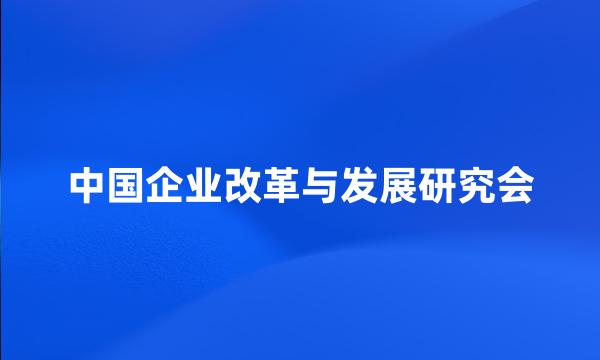 中国企业改革与发展研究会